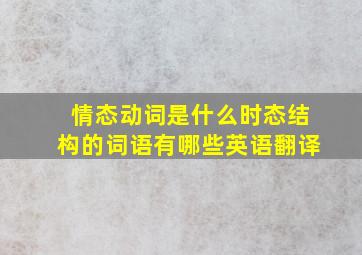 情态动词是什么时态结构的词语有哪些英语翻译